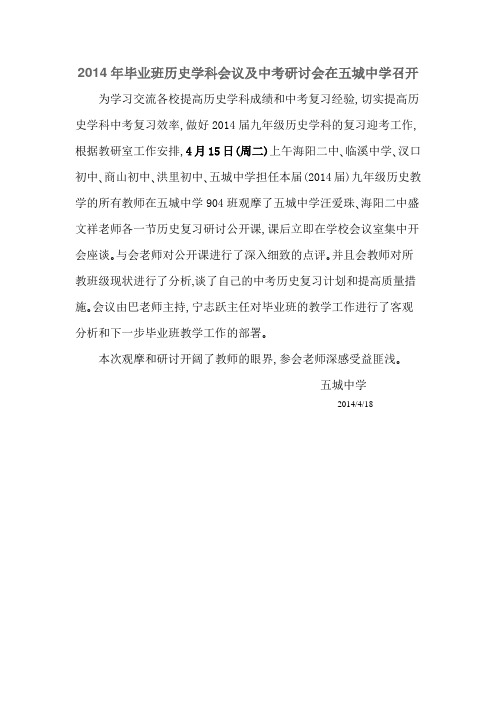 2014年毕业班历史学科会议及中考研讨会在五城中学召开

为学习交流各校提高历史学科成绩和中考复习经验，切实提高历史学科中考复习效率，做好2014届九年级历史学科的复习迎考工作，根据教研室工作安排，4月15日(周二)上午海阳二中、临溪中学、汊口初中、商山初中、洪里初中、五城中学担任本届(2014届)九年级历史教学的所有教师在五城中学904班观摩了五城中学汪爱珠、海阳二中盛文祥老师各一节历史复习研讨公开课，课后立即在学校会议室集中开会座谈。与会老师对公开课进行了深入细致的点评。并且会教师对所教班级现状进行了分析，谈了自己的中考历史复习计划和提高质量措施。会议由巴老师主持，宁志跃主任对毕业班的教学工作进行了客观分析和下一步毕业班教学工作的部署。

本次观摩和研讨开阔了教师的眼界，参会老师深感受益匪浅。

五城中学
2014/4/18